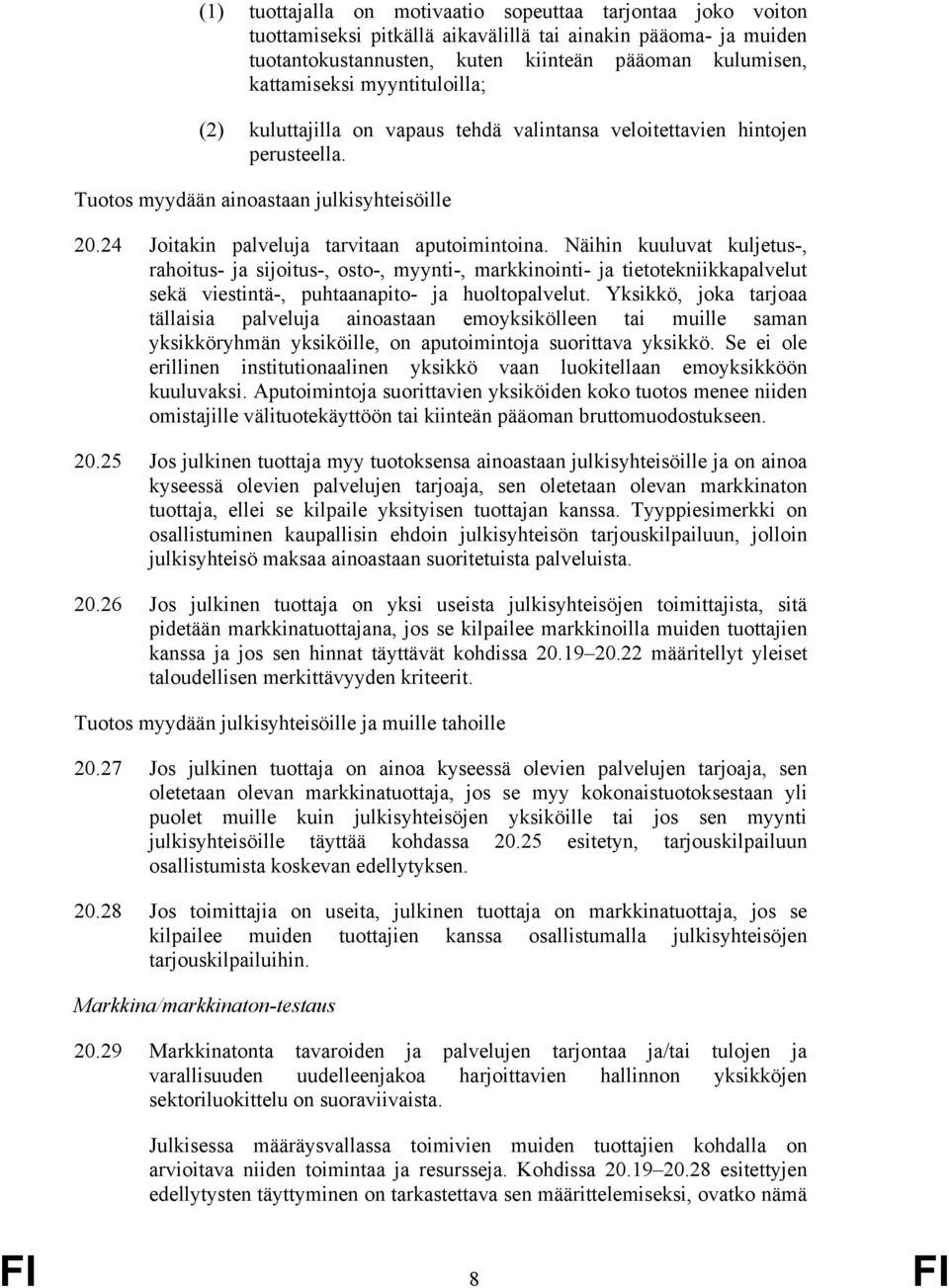 (1) tuottajalla on motivaatio sopeuttaa tarjontaa joko voiton tuottamiseksi pitkällä aikavälillä tai ainakin pääoma- ja muiden tuotantokustannusten, kuten kiinteän pääoman kulumisen, kattamiseksi myyntituloilla;

(2) kuluttajilla on vapaus tehdä valintansa veloitettavien hintojen perusteella.

Tuotos myydään ainoastaan julkisyhteisöille

20.24 Joitakin palveluja tarvitaan aputoimintoina. Näihin kuuluvat kuljetus-, rahoitus- ja sijoitus-, osto-, myynti-, markkinointi- ja tietotekniikkapalvelut sekä viestintä-, puhtaanapito- ja huoltopalvelut. Yksikkö, joka tarjoaa tällaisia palveluja ainoastaan emoyksikölleen tai muille saman yksikköryhmän yksiköille, on aputoimintoja suorittava yksikkö. Se ei ole erillinen institutionaalinen yksikkö vaan luokitellaan emoyksikköön kuuluvaksi. Aputoimintoja suorittavien yksiköiden koko tuotos menee niiden omistajille välituotekäyttöön tai kiinteän pääoman bruttomuodostukseen.

20.25 Jos julkinen tuottaja myy tuotoksensa ainoastaan julkisyhteisöille ja on ainoa kyseessä olevien palvelujen tarjoaja, sen oletetaan olevan markkinaton tuottaja, ellei se kilpaile yksityisen tuottajan kanssa. Tyyppiesimerkki on osallistuminen kaupallisin ehdoin julkisyhteisön tarjouskilpailuun, jolloin julkisyhteisö maksaa ainoastaan suoritetuista palveluista.

20.26 Jos julkinen tuottaja on yksi useista julkisyhteisöjen toimittajista, sitä pidetään markkinatuottajana, jos se kilpailee markkinoilla muiden tuottajien kanssa ja jos sen hinnat täyttävät kohdissa 20.19–20.22 määritellyt yleiset taloudellisen merkittävyyden kriteerit.

Tuotos myydään julkisyhteisöille ja muille tahoille

20.27 Jos julkinen tuottaja on ainoa kyseessä olevien palvelujen tarjoaja, sen oletetaan olevan markkinatuottaja, jos se myy kokonaistuotoksestaan yli puolet muille kuin julkisyhteisöjen yksiköille tai jos sen myynti julkisyhteisöille täyttää kohdassa 20.25 esitetyn, tarjouskilpailuun osallistumista koskevan edellytyksen.

20.28 Jos toimittajia on useita, julkinen tuottaja on markkinatuottaja, jos se kilpailee muiden tuottajien kanssa osallistumalla julkisyhteisöjen tarjouskilpailuihin.

Markkina/markkinaton-testaus

20.29 Markkinatonta tavaroiden ja palvelujen tarjontaa ja/tai tulojen ja varallisuuden uudelleenjakoa harjoittavien hallinnon yksikköjen sektoriluokittelu on suoraviivaista.

Julkisessa määräysvallassa toimivien muiden tuottajien kohdalla on arvioitava niiden toimintaa ja resursseja. Kohdissa 20.19–20.28 esitettyjen edellytysten täyttyminen on tarkastettava sen määrittelemiseksi, ovatko nämä

FI 8 FI